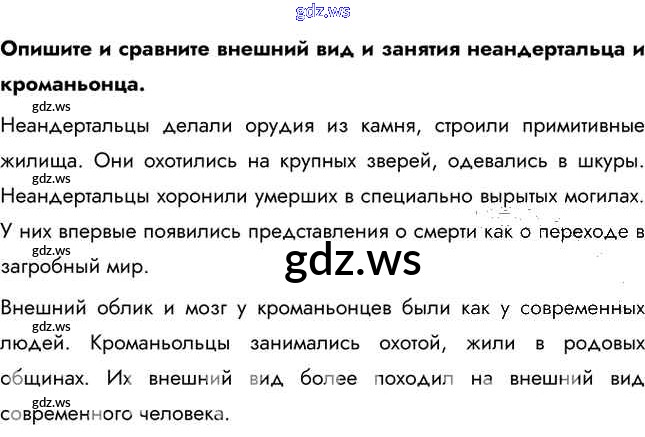 Опишите и сравните внешний вид и занятия неандертальца и кроманьонца.

Неандертальцы делали орудия из камня, строили примитивные жилища. Они охотились на крупных зверей, одевались в шкуры. Неандертальцы хоронили умерших в специально вырытых могилах. У них впервые появились представления о смерти как о переходе в загробный мир.

Внешний облик и мозг у кроманьонцев были как у современных людей. Кроманьольцы занимались охотой, жили в родовых общинах. Их внешний вид более походил на внешний вид современного человека.

gdz.ws